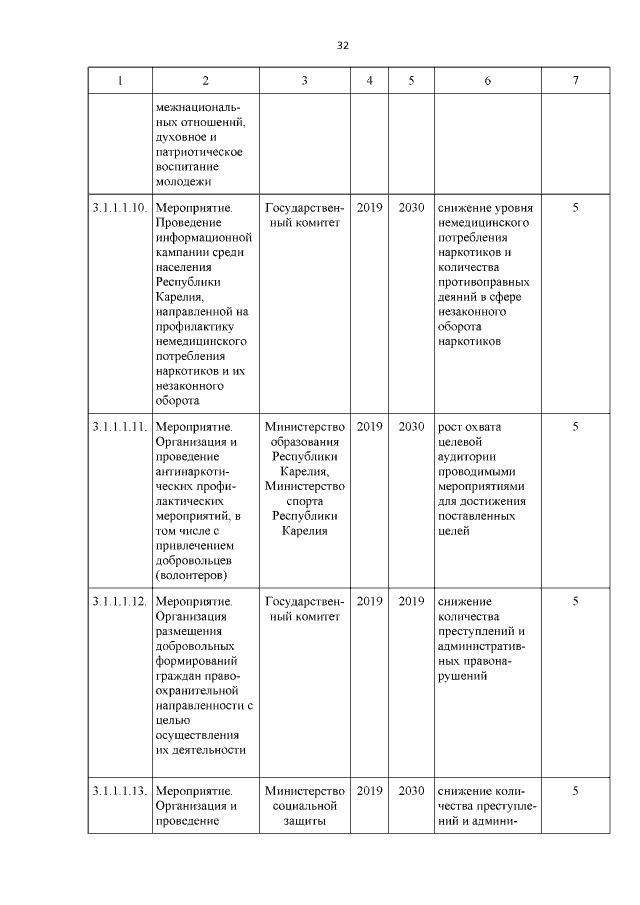 32

| 1 | 2 | 3 | 4 | 5 | 6 | 7 |
|---|---|---|---|---|---|---|
| | межнациональных отношений, духовное и патриотическое воспитание молодежи | | | | | |
| 3.1.1.1.10. | Мероприятие. Проведение информационной кампании среди населения Республики Карелия, направленной на профилактику немедицинского потребления наркотиков и их незаконного оборота | Государственный комитет | 2019 | 2030 | снижение уровня немедицинского потребления наркотиков и количества противоправных деяний в сфере незаконного оборота наркотиков | 5 |
| 3.1.1.1.11. | Мероприятие. Организация и проведение антинаркотических профилактических мероприятий, в том числе с привлечением добровольцев (волонтеров) | Министерство образования Республики Карелия, Министерство спорта Республики Карелия | 2019 | 2030 | рост охвата целевой аудитории проводимыми мероприятиями для достижения поставленных целей | 5 |
| 3.1.1.1.12. | Мероприятие. Организация размещения добровольных формирований граждан правоохранительной направленности с целью осуществления их деятельности | Государственный комитет | 2019 | 2019 | снижение количества преступлений и административных правонарушений | 5 |
| 3.1.1.1.13. | Мероприятие. Организация и проведение | Министерство социальной защиты | 2019 | 2030 | снижение количества преступлений и админи- | 5 |